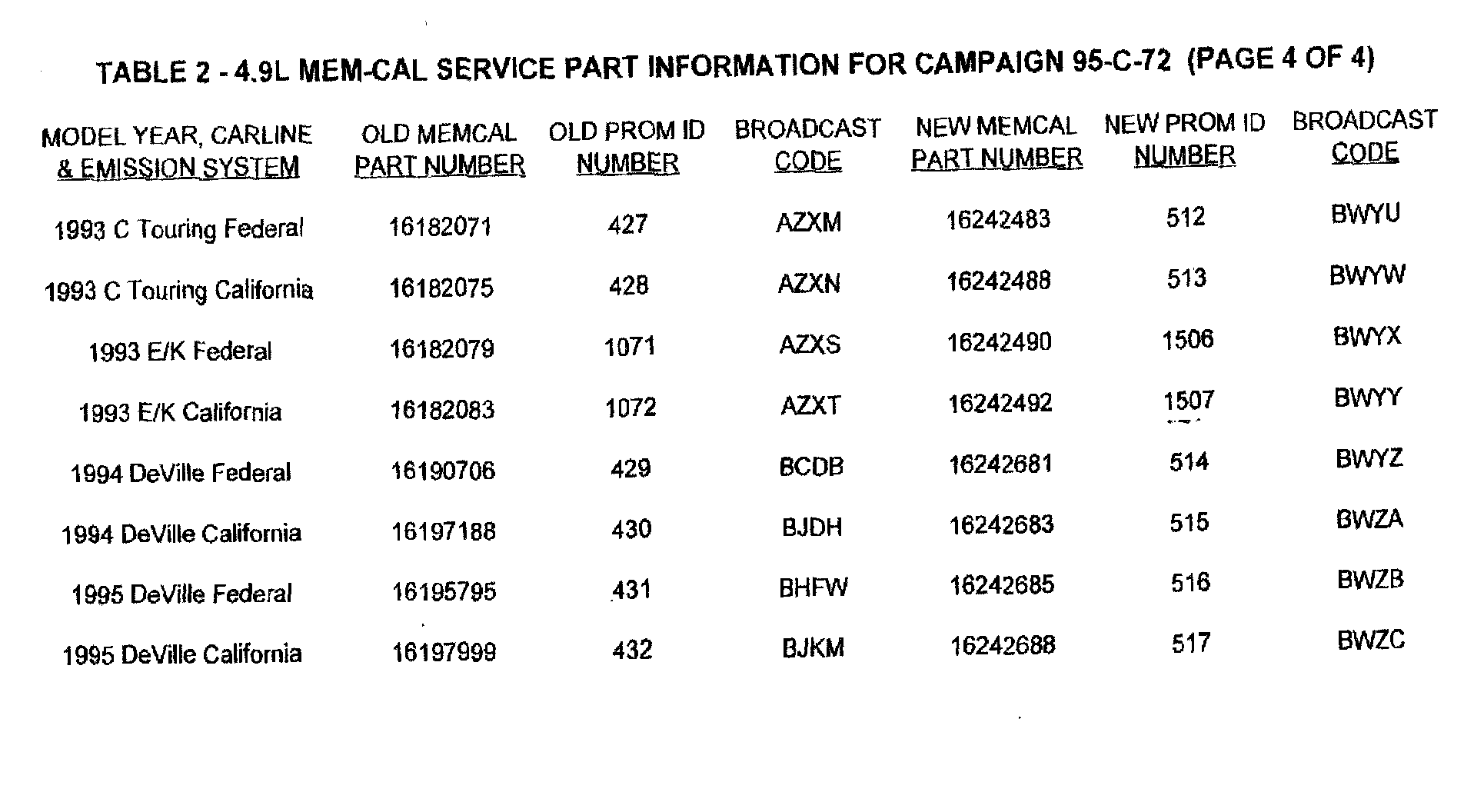 TABLE 2 - 4.9L MEM-CAL SERVICE PART INFORMATION FOR CAMPAIGN 95-C-72 (PAGE 4 OF 4)

| MODEL YEAR, CARLINE & EMISSION SYSTEM | OLD MEMCAL PART NUMBER | OLD PROM ID NUMBER | BROADCAST CODE | NEW MEMCAL PART NUMBER | NEW PROM ID NUMBER | BROADCAST CODE |
|---|---|---|---|---|---|---|
| 1993 C Touring Federal | 16182071 | 427 | AZXM | 16242483 | 512 | BWYU |
| 1993 C Touring California | 16182075 | 428 | AZXN | 16242488 | 513 | BWYW |
| 1993 E/K Federal | 16182079 | 1071 | AZXS | 16242490 | 1506 | BWYX |
| 1993 E/K California | 16182083 | 1072 | AZXT | 16242492 | 1507 | BWYY |
| 1994 DeVille Federal | 16190706 | 429 | BCDB | 16242681 | 514 | BWYZ |
| 1994 DeVille California | 16197188 | 430 | BJDH | 16242683 | 515 | BWZA |
| 1995 DeVille Federal | 16195795 | 431 | BHFW | 16242685 | 516 | BWZB |
| 1995 DeVille California | 16197999 | 432 | BJKM | 16242688 | 517 | BWZC |